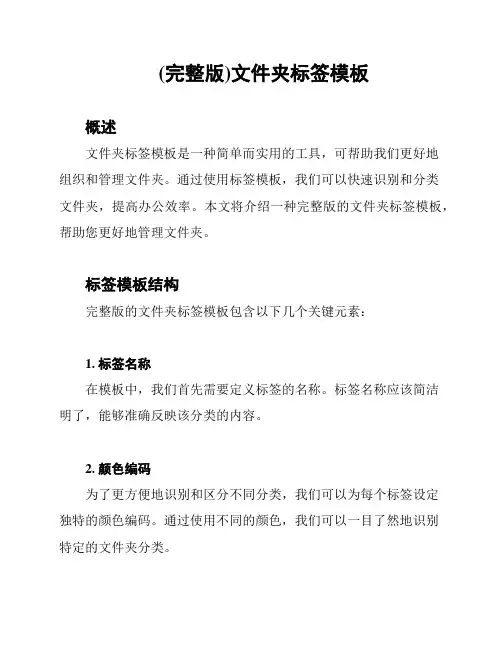 (完整版)文件夹标签模板

概述

文件夹标签模板是一种简单而实用的工具，可帮助我们更好地组织和管理文件夹。通过使用标签模板，我们可以快速识别和分类文件夹，提高办公效率。本文将介绍一种完整版的文件夹标签模板，帮助您更好地管理文件夹。

标签模板结构

完整版的文件夹标签模板包含以下几个关键元素：

1. 标签名称

在模板中，我们首先需要定义标签的名称。标签名称应该简洁明了，能够准确反映该分类的内容。

2. 颜色编码

为了更方便地识别和区分不同分类，我们可以为每个标签设定独特的颜色编码。通过使用不同的颜色，我们可以一目了然地识别特定的文件夹分类。